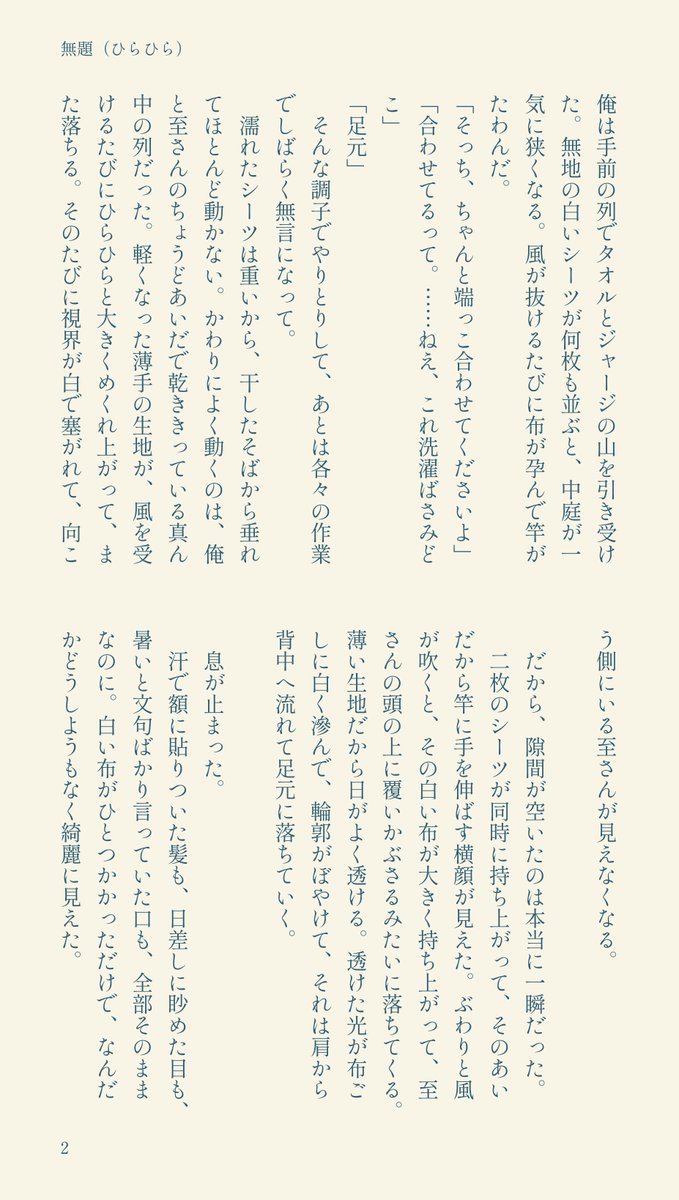 無題（ひらひら）

俺は手前の列でタオルとジャージの山を引き受けた。無地の白いシーツが何枚も並ぶと、中庭が一気に狭くなる。風が抜けるたびに布が孕んで竿がたわんだ。

「そっち、ちゃんと端っこ合わせてくださいよ」

「合わせてるって。……ねえ、これ洗濯ばさみどこ」

「足元」

そんな調子でやりとりして、あとは各々の作業でしばらく無言になって。

濡れたシーツは重いから、干したそばから垂れてほとんど動かない。かわりによく動くのは、俺と至さんのちょうどあいだで乾ききっている真ん中の列だった。軽くなった薄手の生地が、風を受けるたびにひらひらと大きくめくれ上がって、また落ちる。そのたびに視界が白で塞がれて、向こう側にいる至さんが見えなくなる。

だから、隙間が空いたのは本当に一瞬だった。

二枚のシーツが同時に持ち上がって、そのあいだから竿に手を伸ばす横顔が見えた。ぶわりと風が吹くと、その白い布が大きく持ち上がって、至さんの頭の上に覆いかぶさるみたいに落ちてくる。薄い生地だから日がよく透ける。透けた光が布ごしに白く滲んで、輪郭がぼやけて、それは肩から背中へ流れて足元に落ちていく。

息が止まった。

汗で額に貼りついた髪も、日差しに眇めた目も、暑いと文句ばかり言っていた口も、全部そのままなのに。白い布がひとつかかっただけで、なんだかどうしようもなく綺麗に見えた。

2